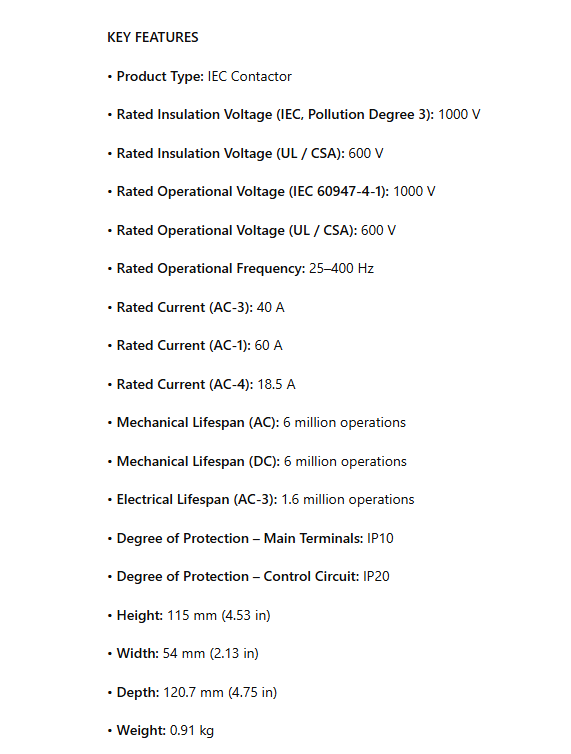 KEY FEATURES

• Product Type: IEC Contactor

• Rated Insulation Voltage (IEC, Pollution Degree 3): 1000 V

• Rated Insulation Voltage (UL / CSA): 600 V

• Rated Operational Voltage (IEC 60947-4-1): 1000 V

• Rated Operational Voltage (UL / CSA): 600 V

• Rated Operational Frequency: 25–400 Hz

• Rated Current (AC-3): 40 A

• Rated Current (AC-1): 60 A

• Rated Current (AC-4): 18.5 A

• Mechanical Lifespan (AC): 6 million operations

• Mechanical Lifespan (DC): 6 million operations

• Electrical Lifespan (AC-3): 1.6 million operations

• Degree of Protection – Main Terminals: IP10

• Degree of Protection – Control Circuit: IP20

• Height: 115 mm (4.53 in)

• Width: 54 mm (2.13 in)

• Depth: 120.7 mm (4.75 in)

• Weight: 0.91 kg